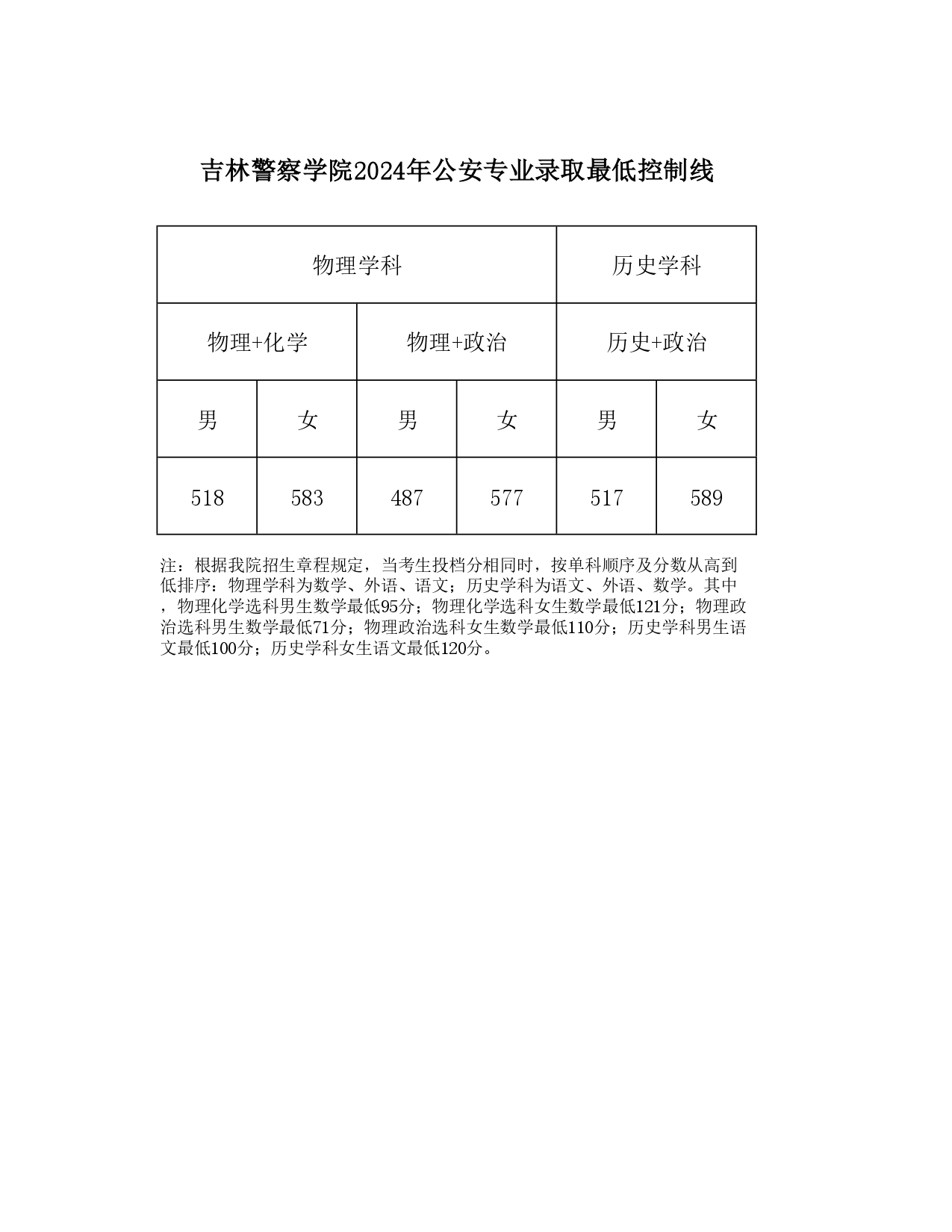 吉林警察学院2024年公安专业录取最低控制线

| 物理学科 | | | | 历史学科 | |
|---|---|---|---|---|---|
| 物理+化学 | | 物理+政治 | | 历史+政治 | |
| 男 | 女 | 男 | 女 | 男 | 女 |
| 518 | 583 | 487 | 577 | 517 | 589 |

注：根据我院招生章程规定，当考生投档分相同时，按单科顺序及分数从高到低排序：物理学科为数学、外语、语文；历史学科为语文、外语、数学。其中，物理化学选科男生数学最低95分；物理化学选科女生数学最低121分；物理政治选科男生数学最低71分；物理政治选科女生数学最低110分；历史学科男生语文最低100分；历史学科女生语文最低120分。